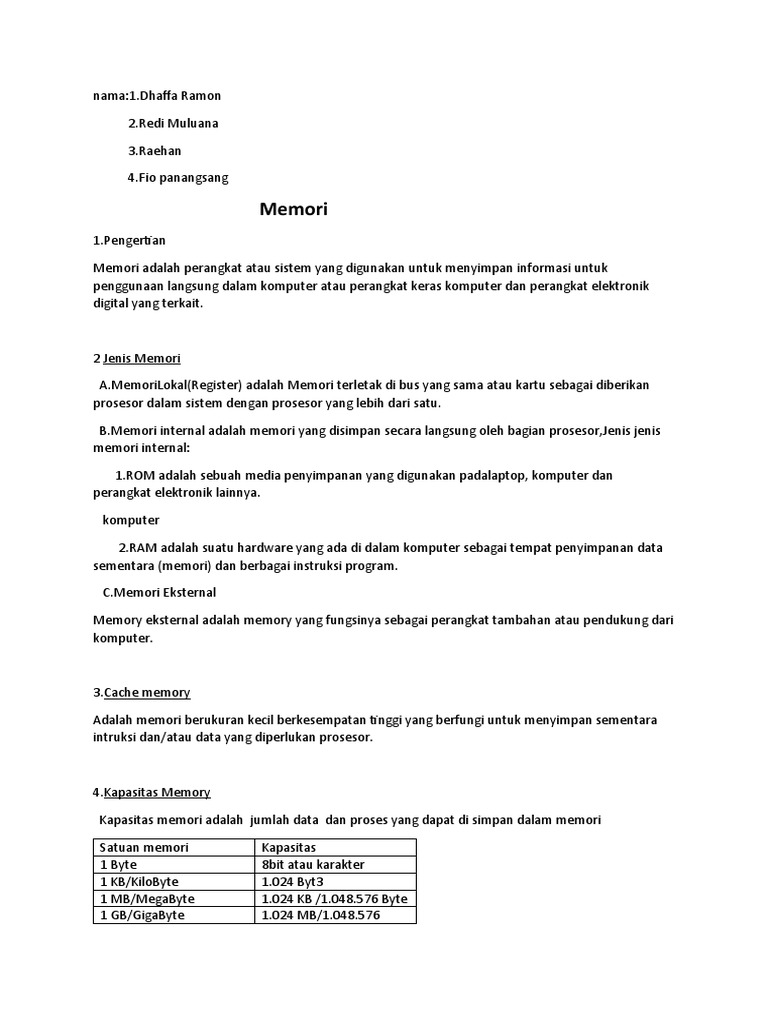 nama:1.Dhaffa Ramon

2.Redi Muluana

3.Raehan

4.Fio panangsang

Memori

1.Pengertian

Memori adalah perangkat atau sistem yang digunakan untuk menyimpan informasi untuk penggunaan langsung dalam komputer atau perangkat keras komputer dan perangkat elektronik digital yang terkait.

2 Jenis Memori

A.MemoriLokal(Register) adalah Memori terletak di bus yang sama atau kartu sebagai diberikan prosesor dalam sistem dengan prosesor yang lebih dari satu.

B.Memori internal adalah memori yang disimpan secara langsung oleh bagian prosesor,Jenis jenis memori internal:

1.ROM adalah sebuah media penyimpanan yang digunakan padalaptop, komputer dan perangkat elektronik lainnya.

komputer

2.RAM adalah suatu hardware yang ada di dalam komputer sebagai tempat penyimpanan data sementara (memori) dan berbagai instruksi program.

C.Memori Eksternal

Memory eksternal adalah memory yang fungsinya sebagai perangkat tambahan atau pendukung dari komputer.

3.Cache memory

Adalah memori berukuran kecil berkesempatan tinggi yang berfungi untuk menyimpan sementara intruksi dan/atau data yang diperlukan prosesor.

4.Kapasitas Memory

Kapasitas memori adalah jumlah data dan proses yang dapat di simpan dalam memori

| Satuan memori | Kapasitas |
|---|---|
| 1 Byte | 8bit atau karakter |
| 1 KB/KiloByte | 1.024 Byt3 |
| 1 MB/MegaByte | 1.024 KB /1.048.576 Byte |
| 1 GB/GigaByte | 1.024 MB/1.048.576 |